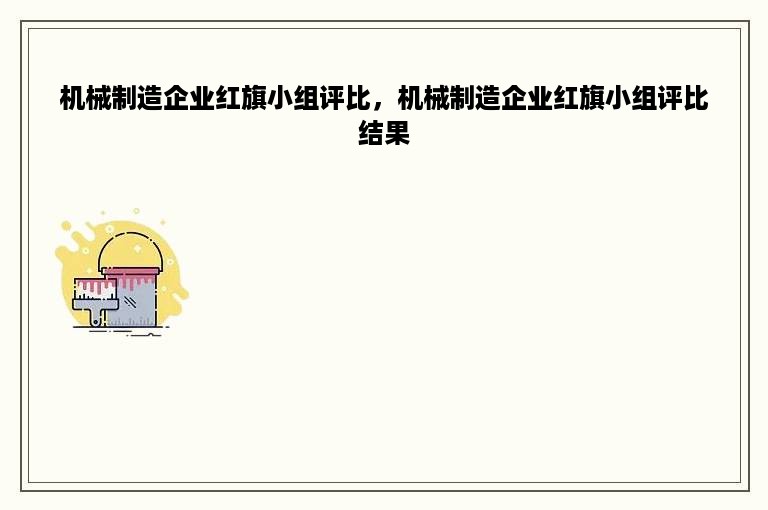 机械制造企业红旗小组评比，机械制造企业红旗小组评比结果